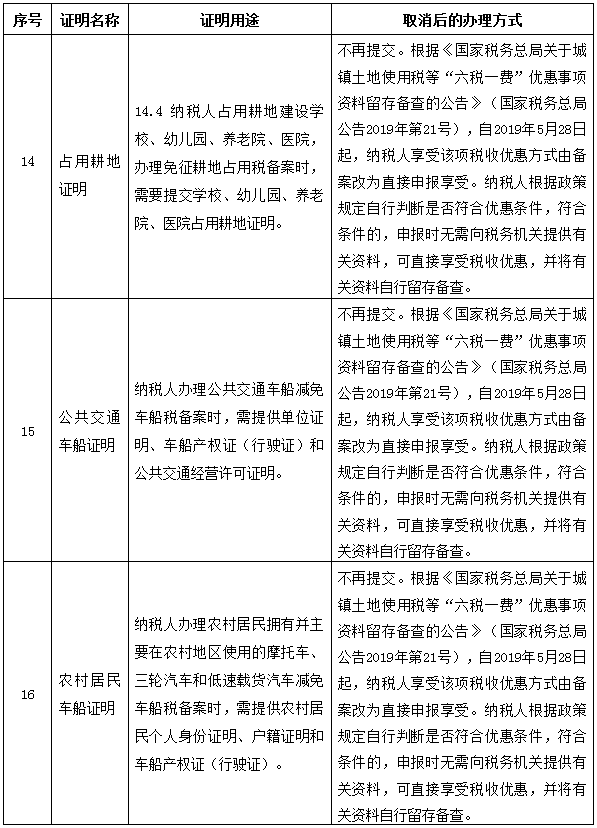 | 序号 | 证明名称 | 证明用途 | 取消后的办理方式 |
|---|---|---|---|
| 14 | 占用耕地证明 | 14.4 纳税人占用耕地建设学校、幼儿园、养老院、医院，办理免征耕地占用税备案时，需要提交学校、幼儿园、养老院、医院占用耕地证明。 | 不再提交。根据《国家税务总局关于城镇土地使用税等“六税一费”优惠事项资料留存备查的公告》（国家税务总局公告2019年第21号），自2019年5月28日起，纳税人享受该项税收优惠方式由备案改为直接申报享受。纳税人根据政策规定自行判断是否符合优惠条件，符合条件的，申报时无需向税务机关提供有关资料，可直接享受税收优惠，并将有关资料自行留存备查。 |
| 15 | 公共交通车船证明 | 纳税人办理公共交通车船减免车船税备案时，需提供单位证明、车船产权证（行驶证）和公共交通经营许可证明。 | 不再提交。根据《国家税务总局关于城镇土地使用税等“六税一费”优惠事项资料留存备查的公告》（国家税务总局公告2019年第21号），自2019年5月28日起，纳税人享受该项税收优惠方式由备案改为直接申报享受。纳税人根据政策规定自行判断是否符合优惠条件，符合条件的，申报时无需向税务机关提供有关资料，可直接享受税收优惠，并将有关资料自行留存备查。 |
| 16 | 农村居民车船证明 | 纳税人办理农村居民拥有并主要在农村地区使用的摩托车、三轮汽车和低速载货汽车减免车船税备案时，需提供农村居民个人身份证明、户籍证明和车船产权证（行驶证）。 | 不再提交。根据《国家税务总局关于城镇土地使用税等“六税一费”优惠事项资料留存备查的公告》（国家税务总局公告2019年第21号），自2019年5月28日起，纳税人享受该项税收优惠方式由备案改为直接申报享受。纳税人根据政策规定自行判断是否符合优惠条件，符合条件的，申报时无需向税务机关提供有关资料，可直接享受税收优惠，并将有关资料自行留存备查。 |